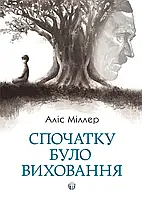 Аліс Міллер

СПОЧАТКУ
БУЛО
ВИХОВАННЯ